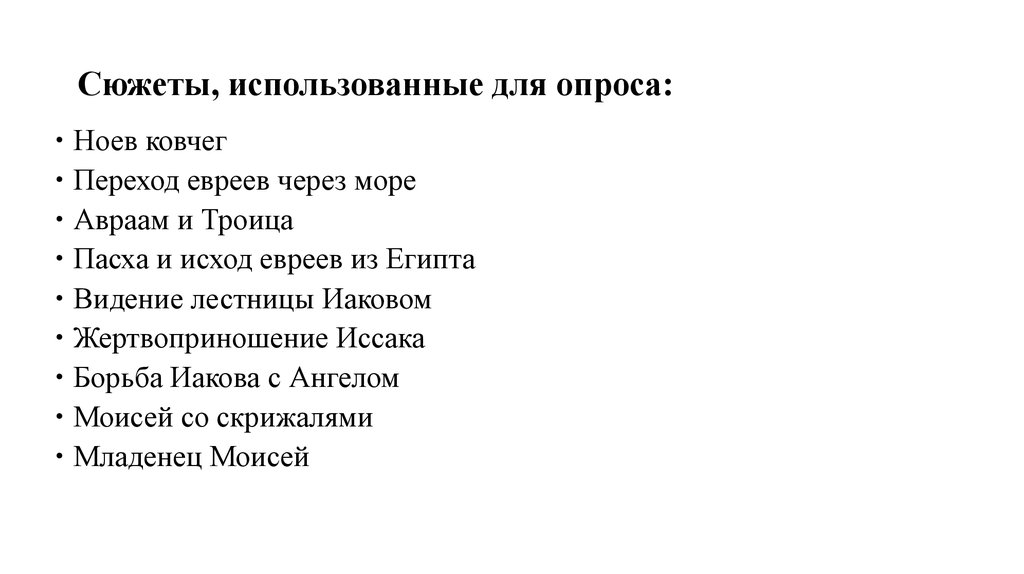 Сюжеты, использованные для опроса:

• Ноев ковчег
• Переход евреев через море
• Авраам и Троица
• Пасха и исход евреев из Египта
• Видение лестницы Иаковом
• Жертвоприношение Иссака
• Борьба Иакова с Ангелом
• Моисей со скрижалями
• Младенец Моисей